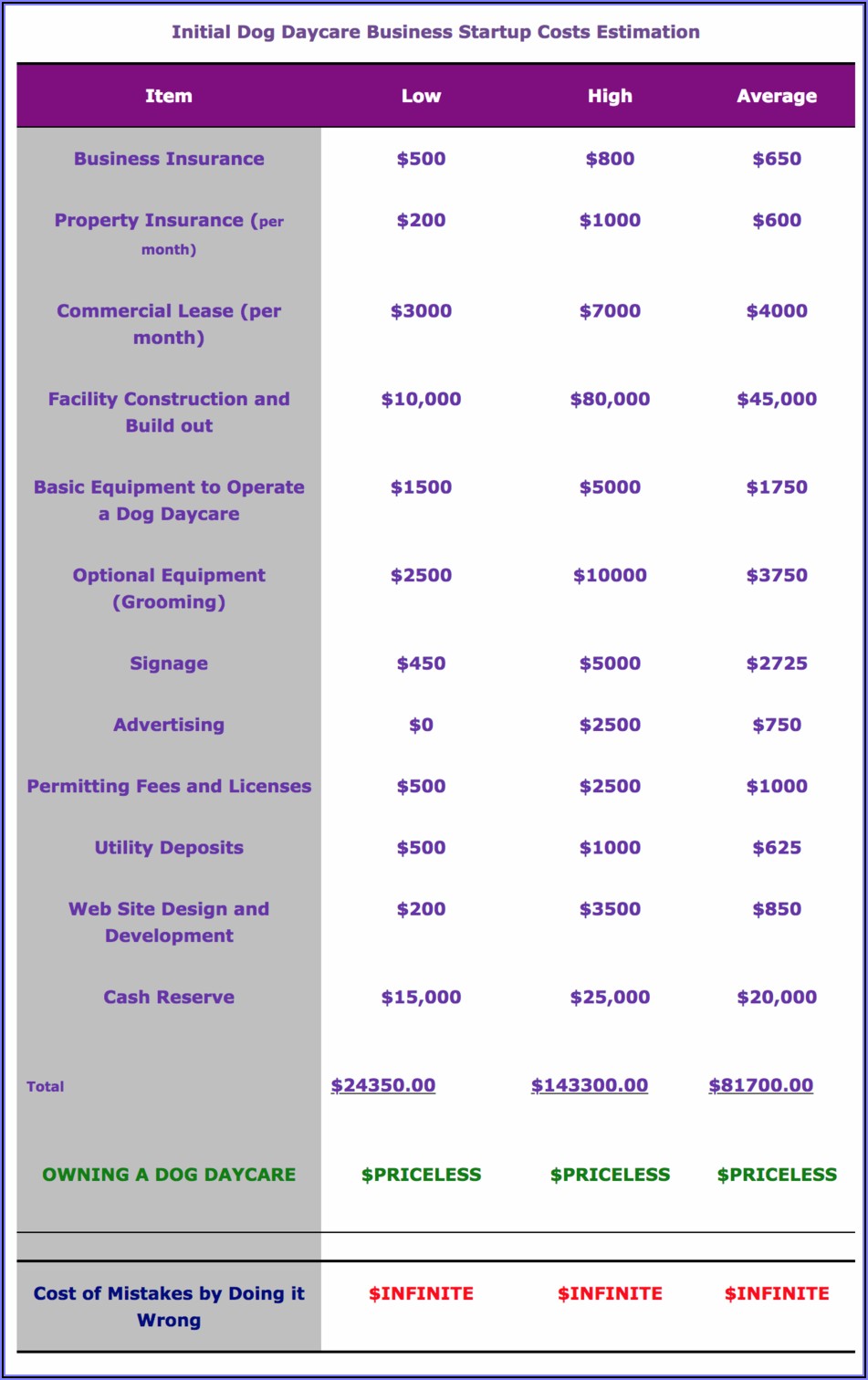 Initial Dog Daycare Business Startup Costs Estimation

| Item | Low | High | Average |
|---|---|---|---|
| Business Insurance | \$500 | \$800 | \$650 |
| Property Insurance (per month) | \$200 | \$1000 | \$600 |
| Commercial Lease (per month) | \$3000 | \$7000 | \$4000 |
| Facility Construction and Build out | \$10,000 | \$80,000 | \$45,000 |
| Basic Equipment to Operate a Dog Daycare | \$1500 | \$5000 | \$1750 |
| Optional Equipment (Grooming) | \$2500 | \$10000 | \$3750 |
| Signage | \$450 | \$5000 | \$2725 |
| Advertising | \$0 | \$2500 | \$750 |
| Permitting Fees and Licenses | \$500 | \$2500 | \$1000 |
| Utility Deposits | \$500 | \$1000 | \$625 |
| Web Site Design and Development | \$200 | \$3500 | \$850 |
| Cash Reserve | \$15,000 | \$25,000 | \$20,000 |
| Total | \$24350.00 | \$143300.00 | \$81700.00 |
| OWNING A DOG DAYCARE | \$PRICELESS | \$PRICELESS | \$PRICELESS |
| | | | |
| Cost of Mistakes by Doing it Wrong | \$INFINITE | \$INFINITE | \$INFINITE |